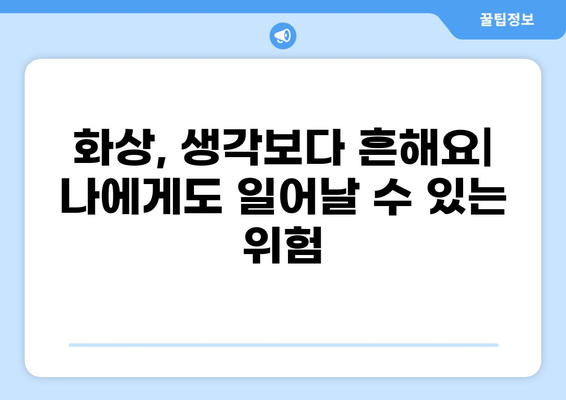 꿀팁정보

화상, 생각보다 흔해요| 나에게도 일어날 수 있는 위험